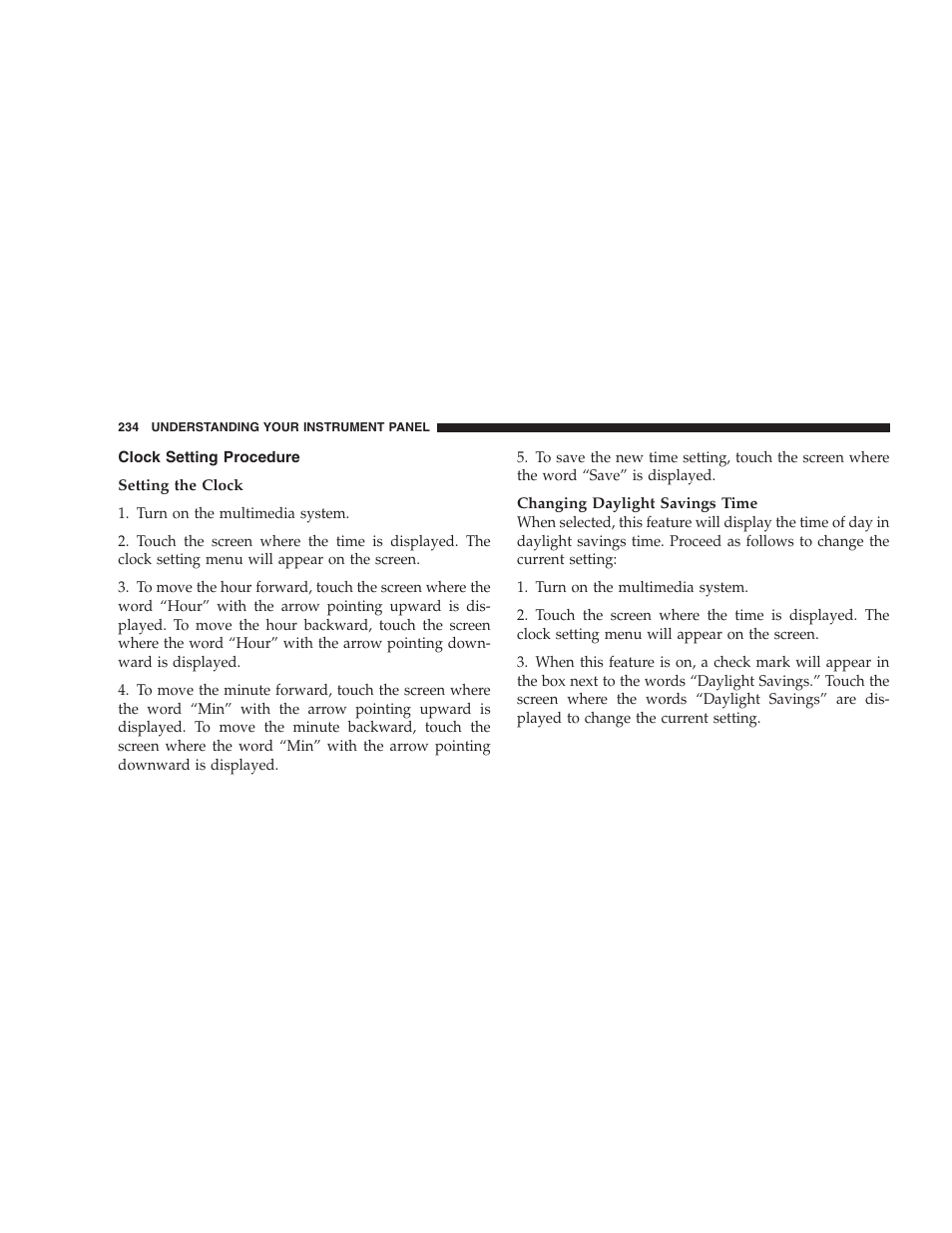 234 UNDERSTANDING YOUR INSTRUMENT PANEL

Clock Setting Procedure

Setting the Clock

1. Turn on the multimedia system.

2. Touch the screen where the time is displayed. The clock setting menu will appear on the screen.

3. To move the hour forward, touch the screen where the word “Hour” with the arrow pointing upward is displayed. To move the hour backward, touch the screen where the word “Hour” with the arrow pointing downward is displayed.

4. To move the minute forward, touch the screen where the word “Min” with the arrow pointing upward is displayed. To move the minute backward, touch the screen where the word “Min” with the arrow pointing downward is displayed.

5. To save the new time setting, touch the screen where the word “Save” is displayed.

Changing Daylight Savings Time
When selected, this feature will display the time of day in daylight savings time. Proceed as follows to change the current setting:

1. Turn on the multimedia system.

2. Touch the screen where the time is displayed. The clock setting menu will appear on the screen.

3. When this feature is on, a check mark will appear in the box next to the words “Daylight Savings.” Touch the screen where the words “Daylight Savings” are displayed to change the current setting.